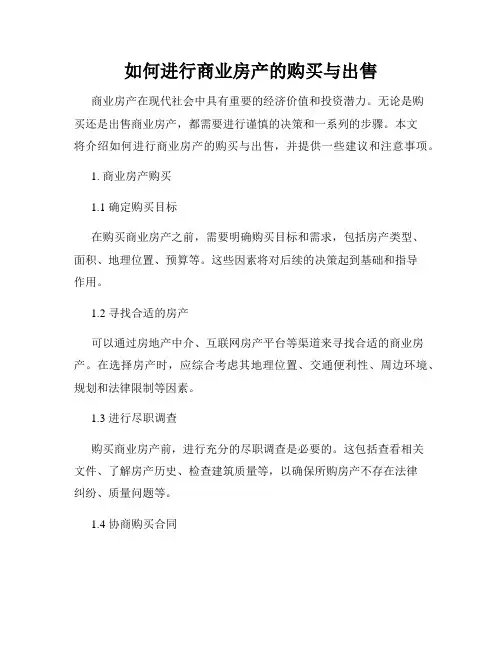 如何进行商业房产的购买与出售

商业房产在现代社会中具有重要的经济价值和投资潜力。无论是购买还是出售商业房产，都需要进行谨慎的决策和一系列的步骤。本文将介绍如何进行商业房产的购买与出售，并提供一些建议和注意事项。

1. 商业房产购买

1.1 确定购买目标

在购买商业房产之前，需要明确购买目标和需求，包括房产类型、面积、地理位置、预算等。这些因素将对后续的决策起到基础和指导作用。

1.2 寻找合适的房产

可以通过房地产中介、互联网房产平台等渠道来寻找合适的商业房产。在选择房产时，应综合考虑其地理位置、交通便利性、周边环境、规划和法律限制等因素。

1.3 进行尽职调查

购买商业房产前，进行充分的尽职调查是必要的。这包括查看相关文件、了解房产历史、检查建筑质量等，以确保所购房产不存在法律纠纷、质量问题等。

1.4 协商购买合同